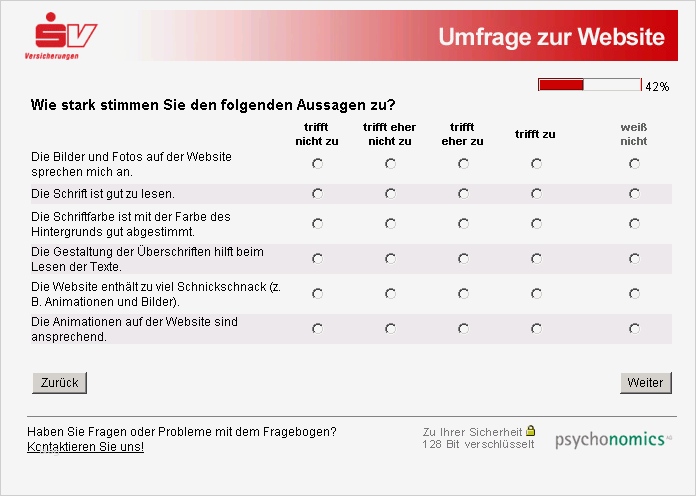 SV
Versicherungen

Umfrage zur Website

42%

Wie stark stimmen Sie den folgenden Aussagen zu?

| | trifft nicht zu | trifft eher nicht zu | trifft eher zu | trifft zu | weiß nicht |
|---|---|---|---|---|---|
| Die Bilder und Fotos auf der Website sprechen mich an. | | | | | |
| Die Schrift ist gut zu lesen. | | | | | |
| Die Schriftfarbe ist mit der Farbe des Hintergrunds gut abgestimmt. | | | | | |
| Die Gestaltung der Überschriften hilft beim Lesen der Texte. | | | | | |
| Die Website enthält zu viel Schnickschnack (z. B. Animationen und Bilder). | | | | | |
| Die Animationen auf der Website sind ansprechend. | | | | | |

Zurück

Weiter

Haben Sie Fragen oder Probleme mit dem Fragebogen?
Kontaktieren Sie uns!

Zu Ihrer Sicherheit
128 Bit verschlüsselt

psychonomics AG